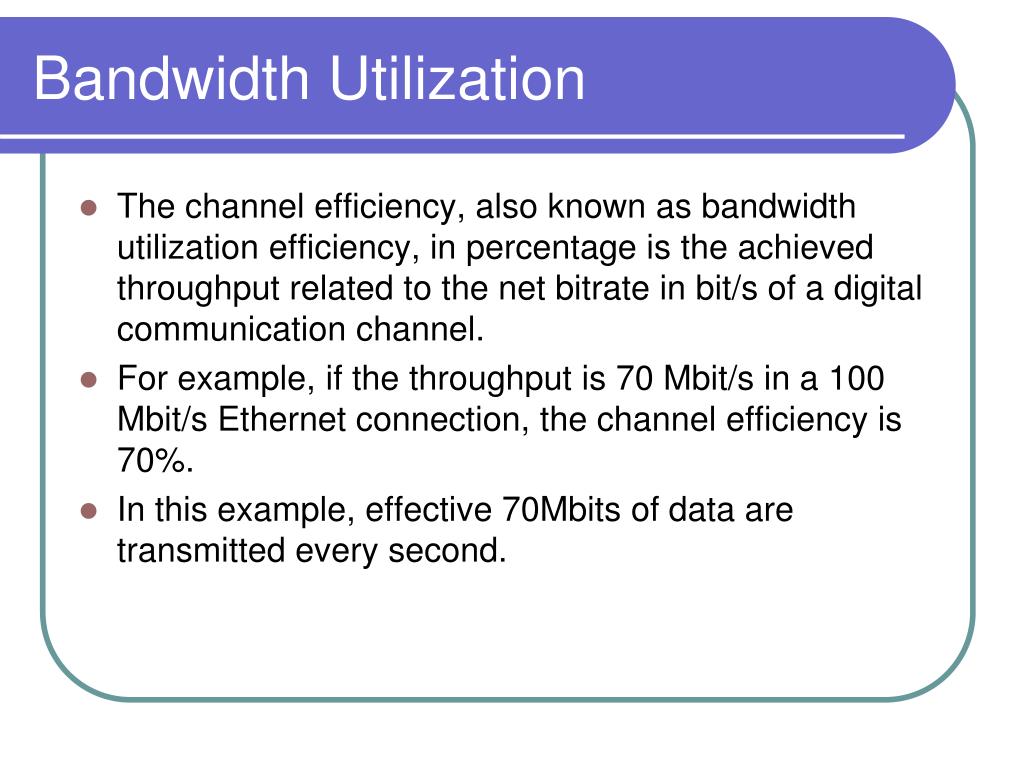 Bandwidth Utilization

- The channel efficiency, also known as bandwidth utilization efficiency, in percentage is the achieved throughput related to the net bitrate in bit/s of a digital communication channel.
- For example, if the throughput is 70 Mbit/s in a 100 Mbit/s Ethernet connection, the channel efficiency is 70%.
- In this example, effective 70Mbits of data are transmitted every second.